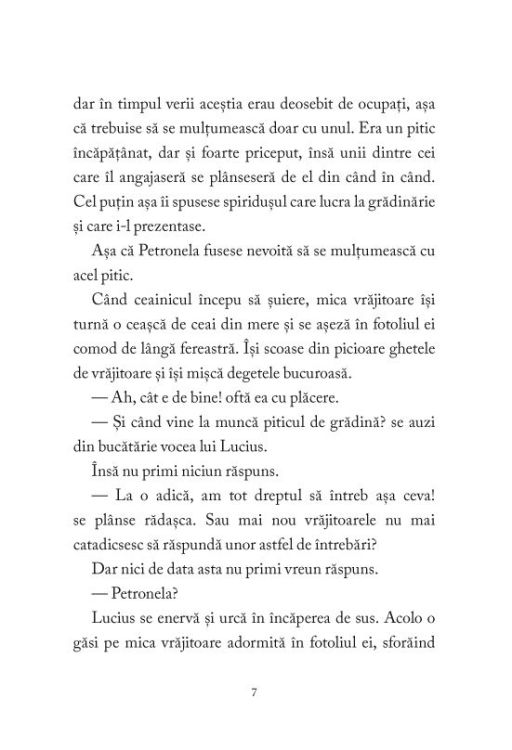 dar în timpul verii aceștia erau deosebit de ocupați, așa că trebuise să se mulțumească doar cu unul. Era un pitic încăpățânat, dar și foarte priceput, însă unii dintre cei care îl angajaseră se plânseseră de el din când în când. Cel puțin așa îi spusese spiridușul care lucra la grădinărie și care i-l prezentase.

Așa că Petronela fusese nevoită să se mulțumească cu acel pitic.

Când ceainicul începu să șuiere, mica vrăjitoare își turnă o ceașcă de ceai din mere și se așeză în fotoliul ei comod de lângă fereastră. Își scoase din picioare ghetele de vrăjitoare și își mișcă degetele bucuroasă.

— Ah, cât e de bine! oftă ea cu plăcere.

— Și când vine la muncă piticul de grădină? se auzi din bucătărie vocea lui Lucius.

Însă nu primi niciun răspuns.

— La o adică, am tot dreptul să întreb așa ceva! se plânse rădașca. Sau mai nou vrăjitoarele nu mai catadicsesc să răspundă unor astfel de întrebări?

Dar nici de data asta nu primi vreun răspuns.

— Petronela?

Lucius se enervă și urcă în încăperea de sus. Acolo o găsi pe mica vrăjitoare adormită în fotoliul ei, sforăind

7